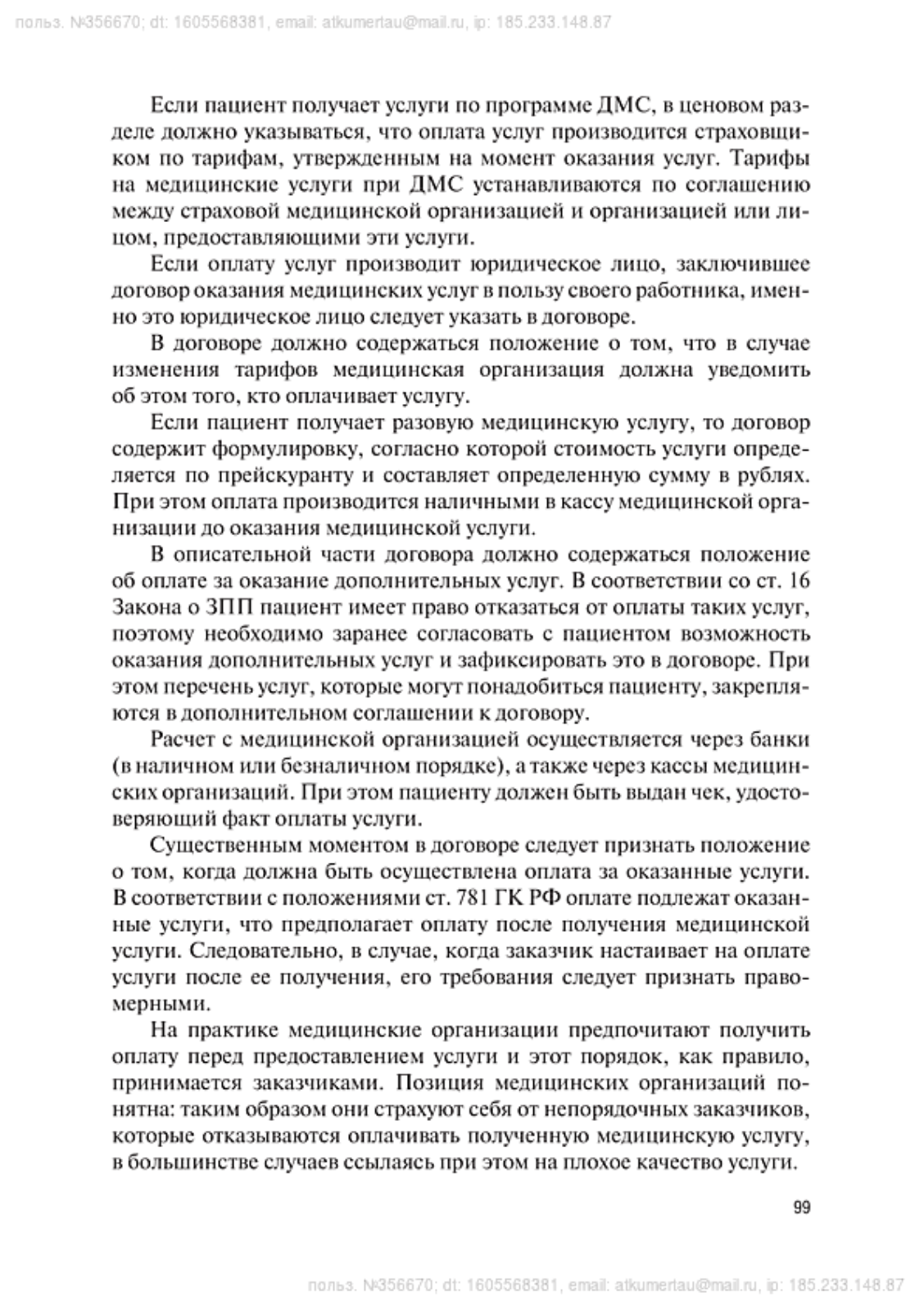 польз. №356670; dt: 1605568381, email: atkumertau@mail.ru, ip: 185.233.148.87

Если пациент получает услуги по программе ДМС, в ценовом разделе должно указываться, что оплата услуг производится страховщиком по тарифам, утвержденным на момент оказания услуг. Тарифы на медицинские услуги при ДМС устанавливаются по соглашению между страховой медицинской организацией и организацией или лицом, предоставляющими эти услуги.

Если оплату услуг производит юридическое лицо, заключившее договор оказания медицинских услуг в пользу своего работника, именно это юридическое лицо следует указать в договоре.

В договоре должно содержаться положение о том, что в случае изменения тарифов медицинская организация должна уведомить об этом того, кто оплачивает услугу.

Если пациент получает разовую медицинскую услугу, то договор содержит формулировку, согласно которой стоимость услуги определяется по прейскуранту и составляет определенную сумму в рублях. При этом оплата производится наличными в кассу медицинской организации до оказания медицинской услуги.

В описательной части договора должно содержаться положение об оплате за оказание дополнительных услуг. В соответствии со ст. 16 Закона о ЗПП пациент имеет право отказаться от оплаты таких услуг, поэтому необходимо заранее согласовать с пациентом возможность оказания дополнительных услуг и зафиксировать это в договоре. При этом перечень услуг, которые могут понадобиться пациенту, закрепляются в дополнительном соглашении к договору.

Расчет с медицинской организацией осуществляется через банки (в наличном или безналичном порядке), а также через кассы медицинских организаций. При этом пациенту должен быть выдан чек, удостоверяющий факт оплаты услуги.

Существенным моментом в договоре следует признать положение о том, когда должна быть осуществлена оплата за оказанные услуги. В соответствии с положениями ст. 781 ГК РФ оплате подлежат оказанные услуги, что предполагает оплату после получения медицинской услуги. Следовательно, в случае, когда заказчик настаивает на оплате услуги после ее получения, его требования следует признать правомерными.

На практике медицинские организации предпочитают получить оплату перед предоставлением услуги и этот порядок, как правило, принимается заказчиками. Позиция медицинских организаций понятна: таким образом они страхуют себя от непорядочных заказчиков, которые отказываются оплачивать полученную медицинскую услугу, в большинстве случаев ссылаясь при этом на плохое качество услуги.

99

польз. №356670; dt: 1605568381, email: atkumertau@mail.ru, ip: 185.233.148.87